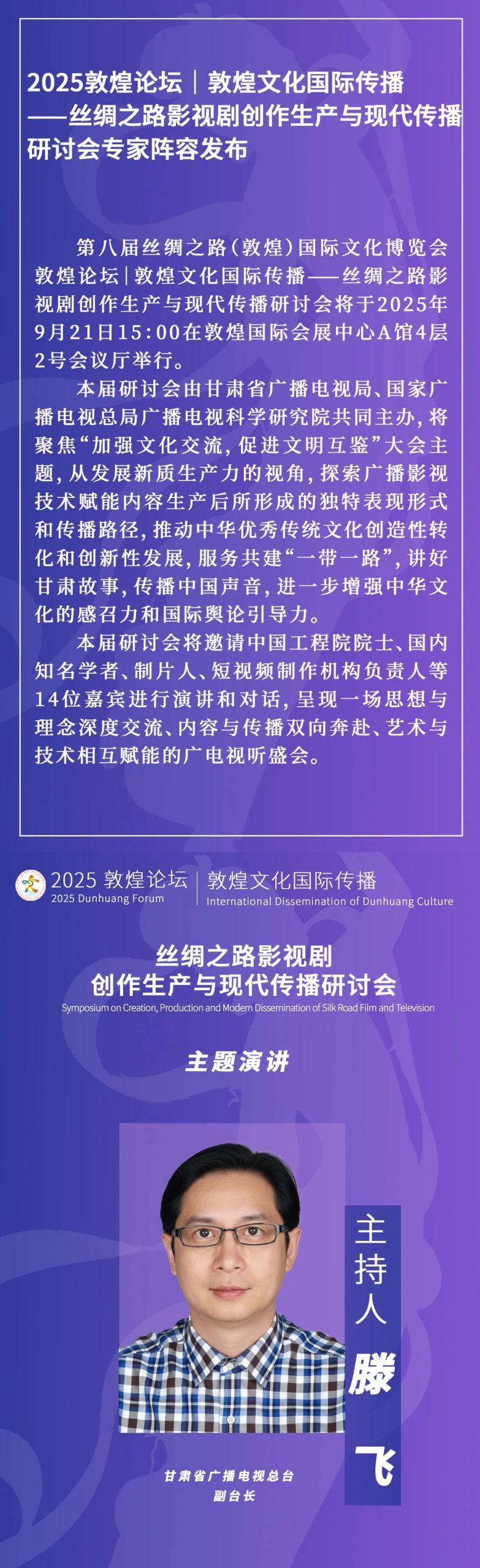 2025敦煌论坛｜敦煌文化国际传播——丝绸之路影视剧创作生产与现代传播研讨会专家阵容发布

第八届丝绸之路（敦煌）国际文化博览会敦煌论坛｜敦煌文化国际传播——丝绸之路影视剧创作生产与现代传播研讨会将于2025年9月21日15:00在敦煌国际会展中心A馆4层2号会议厅举行。

本届研讨会由甘肃省广播电视局、国家广播电视总局广播电视科学研究院共同主办，将聚焦“加强文化交流，促进文明互鉴”大会主题，从发展新质生产力的视角，探索广播影视技术赋能内容生产后所形成的独特表现形式和传播路径，推动中华优秀传统文化创造性转化和创新性发展，服务共建“一带一路”，讲好甘肃故事，传播中国声音，进一步增强中华文化的感召力和国际舆论引导力。

本届研讨会将邀请中国工程院院士、国内知名学者、制片人、短视频制作机构负责人等14位嘉宾进行演讲和对话，呈现一场思想与理念深度交流、内容与传播双向奔赴、艺术与技术相互赋能的广电视听盛会。

2025 敦煌论坛
2025 Dunhuang Forum
敦煌文化国际传播
International Dissemination of Dunhuang Culture

丝绸之路影视剧
创作生产与现代传播研讨会
Symposium on Creation, Production and Modern Dissemination of Silk Road Film and Television

主题演讲

主持人
滕飞

甘肃省广播电视总台
副台长